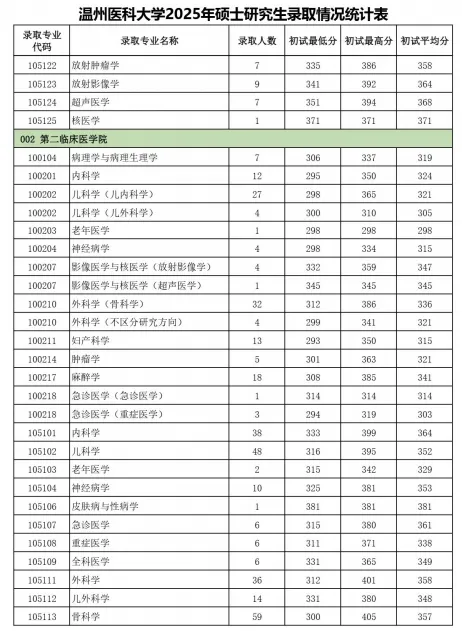 温州医科大学2025年硕士研究生录取情况统计表

| 录取专业代码 | 录取专业名称 | 录取人数 | 初试最低分 | 初试最高分 | 初试平均分 |
|---|---|---|---|---|---|
| 105122 | 放射肿瘤学 | 7 | 335 | 386 | 358 |
| 105123 | 放射影像学 | 9 | 341 | 392 | 364 |
| 105124 | 超声医学 | 7 | 351 | 394 | 368 |
| 105125 | 核医学 | 1 | 371 | 371 | 371 |
| 002 第二临床医学院 | | | | | |
| 100104 | 病理学与病理生理学 | 7 | 306 | 337 | 319 |
| 100201 | 内科学 | 12 | 295 | 350 | 324 |
| 100202 | 儿科学（儿内科学） | 27 | 298 | 365 | 321 |
| 100202 | 儿科学（儿外科学） | 4 | 300 | 310 | 305 |
| 100203 | 老年医学 | 1 | 298 | 298 | 298 |
| 100204 | 神经病学 | 4 | 298 | 334 | 315 |
| 100207 | 影像医学与核医学（放射影像学） | 4 | 332 | 359 | 347 |
| 100207 | 影像医学与核医学（超声医学） | 1 | 345 | 345 | 345 |
| 100210 | 外科学（骨科学） | 32 | 312 | 386 | 336 |
| 100210 | 外科学（不区分研究方向） | 4 | 299 | 341 | 321 |
| 100211 | 妇产科学 | 13 | 293 | 350 | 315 |
| 100214 | 肿瘤学 | 5 | 301 | 363 | 321 |
| 100217 | 麻醉学 | 18 | 308 | 385 | 341 |
| 100218 | 急诊医学（急诊医学） | 1 | 314 | 314 | 314 |
| 100218 | 急诊医学（重症医学） | 3 | 294 | 319 | 303 |
| 105101 | 内科学 | 38 | 333 | 399 | 364 |
| 105102 | 儿科学 | 48 | 316 | 395 | 352 |
| 105103 | 老年医学 | 2 | 315 | 342 | 329 |
| 105104 | 神经病学 | 10 | 325 | 381 | 353 |
| 105106 | 皮肤病与性病学 | 1 | 381 | 381 | 381 |
| 105107 | 急诊医学 | 6 | 315 | 380 | 361 |
| 105108 | 重症医学 | 6 | 311 | 371 | 338 |
| 105109 | 全科医学 | 6 | 331 | 365 | 349 |
| 105111 | 外科学 | 36 | 312 | 401 | 358 |
| 105112 | 儿外科学 | 14 | 331 | 380 | 348 |
| 105113 | 骨科学 | 59 | 300 | 405 | 357 |